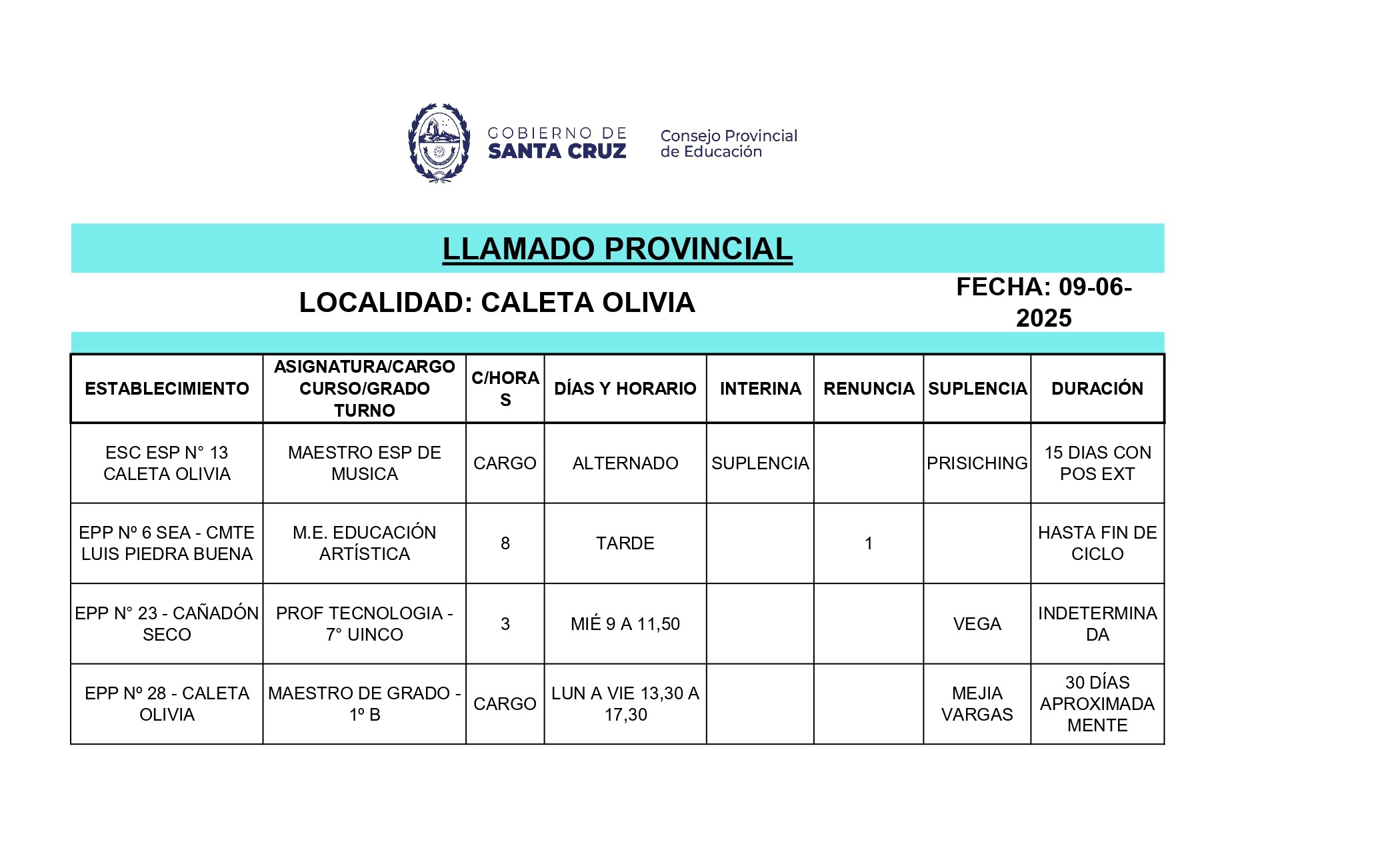 GOBIERNO DE SANTA CRUZ

Consejo Provincial de Educación

LLAMADO PROVINCIAL

LOCALIDAD: CALETA OLIVIA

FECHA: 09-06-2025

| ESTABLECIMIENTO | ASIGNATURA/CARGO CURSO/GRADO TURNO | C/HORAS | DÍAS Y HORARIO | INTERINA | RENUNCIA | SUPLENCIA | DURACIÓN |
|---|---|---|---|---|---|---|---|
| ESC ESP N° 13 CALETA OLIVIA | MAESTRO ESP DE MUSICA | CARGO | ALTERNADO | SUPLENCIA | | PRISICHING | 15 DIAS CON POS EXT |
| EPP Nº 6 SEA - CMTE LUIS PIEDRA BUENA | M.E. EDUCACIÓN ARTÍSTICA | 8 | TARDE | | 1 | | HASTA FIN DE CICLO |
| EPP N° 23 - CAÑADÓN SECO | PROF TECNOLOGIA - 7° UINCO | 3 | MIÉ 9 A 11,50 | | | VEGA | INDETERMINADA |
| EPP Nº 28 - CALETA OLIVIA | MAESTRO DE GRADO - 1º B | CARGO | LUN A VIE 13,30 A 17,30 | | | MEJIA VARGAS | 30 DÍAS APROXIMADAMENTE |